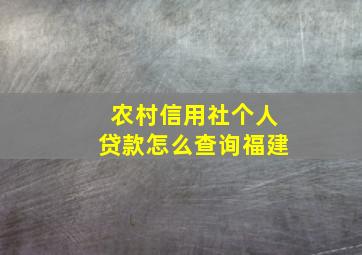 农村信用社个人贷款怎么查询福建